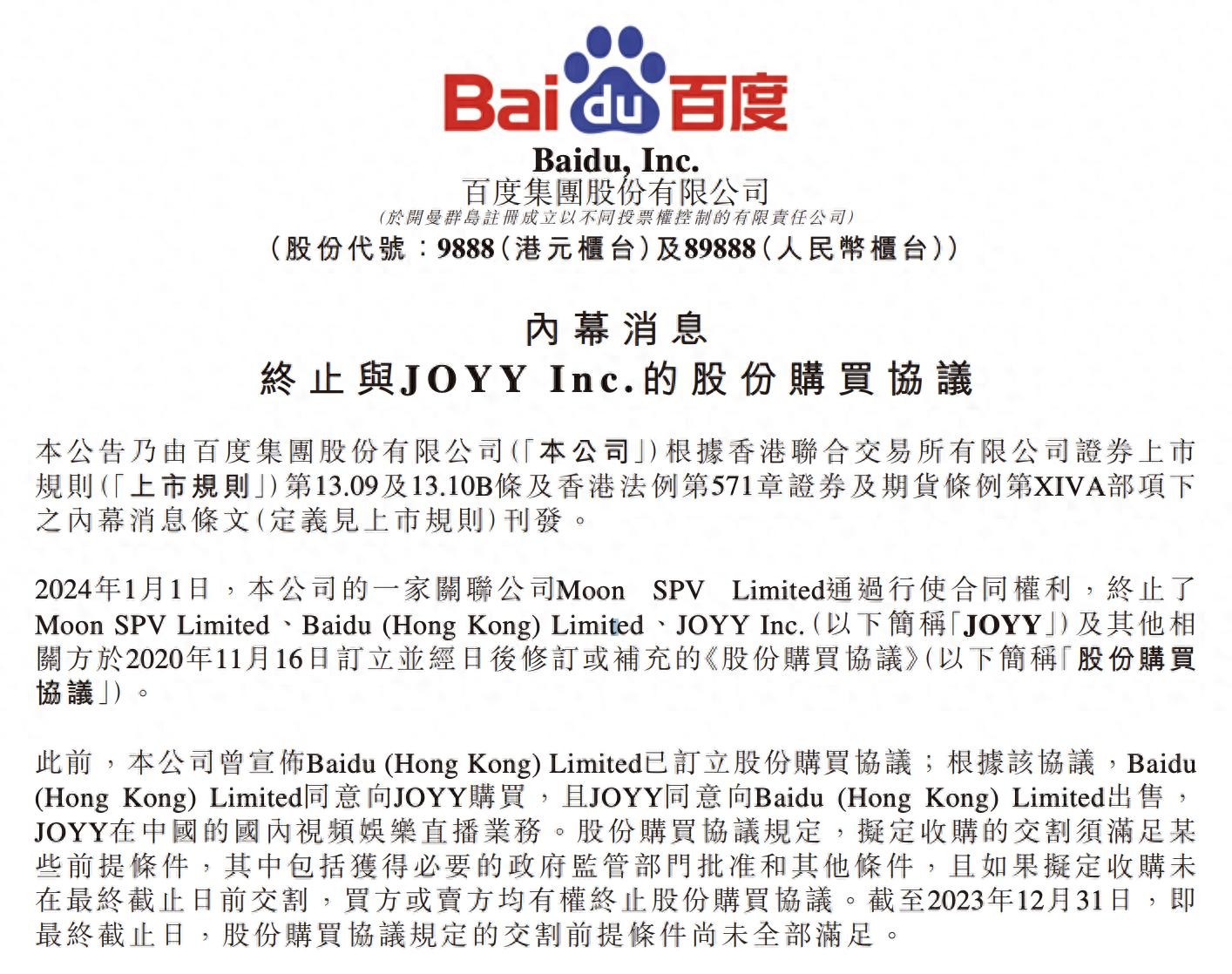 Bai du 百度

Baidu, Inc.
百度集團股份有限公司
(於開曼群島註冊成立以不同投票權控制的有限責任公司)
(股份代號:9888(港元櫃台)及89888(人民幣櫃台))

內幕消息
終止與JOYY Inc.的股份購買協議

本公告乃由百度集團股份有限公司(「本公司」)根據香港聯合交易所有限公司證券上市規則(「上市規則」)第13.09及13.10B條及香港法例第571章證券及期貨條例第XIVA部項下之內幕消息條文(定義見上市規則)刊發。

2024年1月1日,本公司的一家關聯公司Moon SPV Limited通過行使合同權利,終止了Moon SPV Limited、Baidu (Hong Kong) Limited、JOYY Inc.(以下簡稱「JOYY」)及其他相關方於2020年11月16日訂立並經日後修訂或補充的《股份購買協議》(以下簡稱「股份購買協議」)。

此前,本公司曾宣佈Baidu (Hong Kong) Limited已訂立股份購買協議;根據該協議,Baidu (Hong Kong) Limited同意向JOYY購買,且JOYY同意向Baidu (Hong Kong) Limited出售,JOYY在中國的國內視頻娛樂直播業務。股份購買協議規定,擬定收購的交割須滿足某些前提條件,其中包括獲得必要的政府監管部門批准和其他條件,且如果擬定收購未在最終截止日前交割,買方或賣方均有權終止股份購買協議。截至2023年12月31日,即最終截止日,股份購買協議規定的交割前提條件尚未全部滿足。